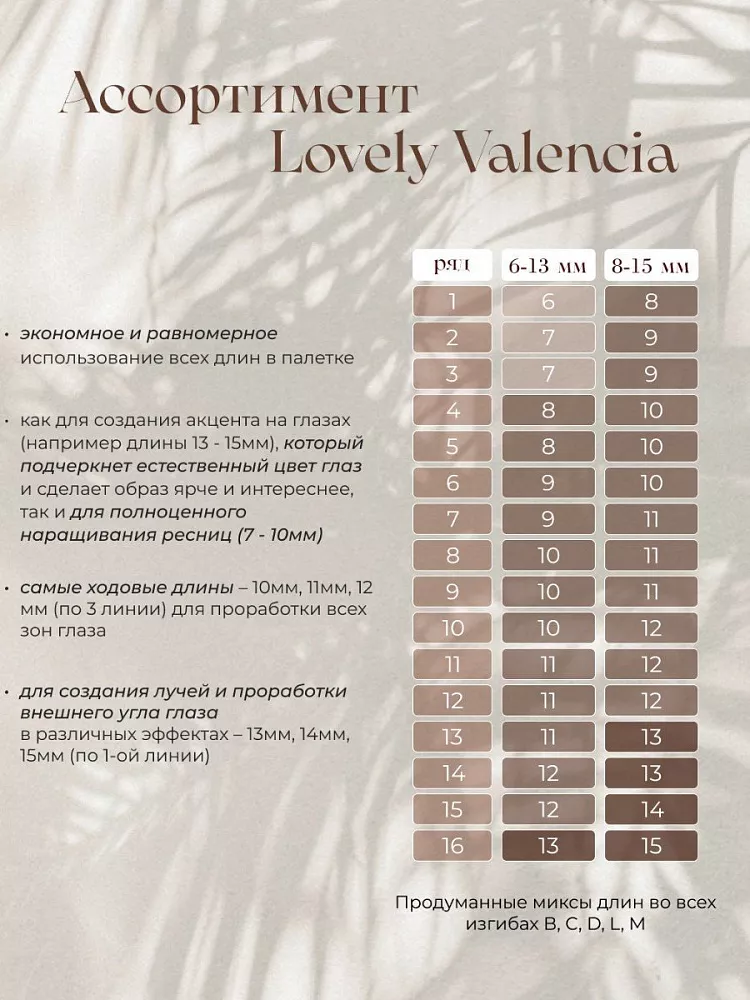 Ассортимент
Lovely Valencia

• экономное и равномерное использование всех длин в палетке

• как для создания акцента на глазах (например длины 13 - 15мм), который подчеркнет естественный цвет глаз и сделает образ ярче и интереснее, так и для полноценного наращивания ресниц (7 - 10мм)

• самые ходовые длины – 10мм, 11мм, 12 мм (по 3 линии) для проработки всех зон глаза

• для создания лучей и проработки внешнего угла глаза в различных эффектах – 13мм, 14мм, 15мм (по 1-ой линии)

| ряд | 6-13 мм | 8-15 мм |
|---|---|---|
| 1 | 6 | 8 |
| 2 | 7 | 9 |
| 3 | 7 | 9 |
| 4 | 8 | 10 |
| 5 | 8 | 10 |
| 6 | 9 | 10 |
| 7 | 9 | 11 |
| 8 | 10 | 11 |
| 9 | 10 | 11 |
| 10 | 10 | 12 |
| 11 | 11 | 12 |
| 12 | 11 | 12 |
| 13 | 11 | 13 |
| 14 | 12 | 13 |
| 15 | 12 | 14 |
| 16 | 13 | 15 |

Продуманные миксы длин во всех изгибах B, C, D, L, M